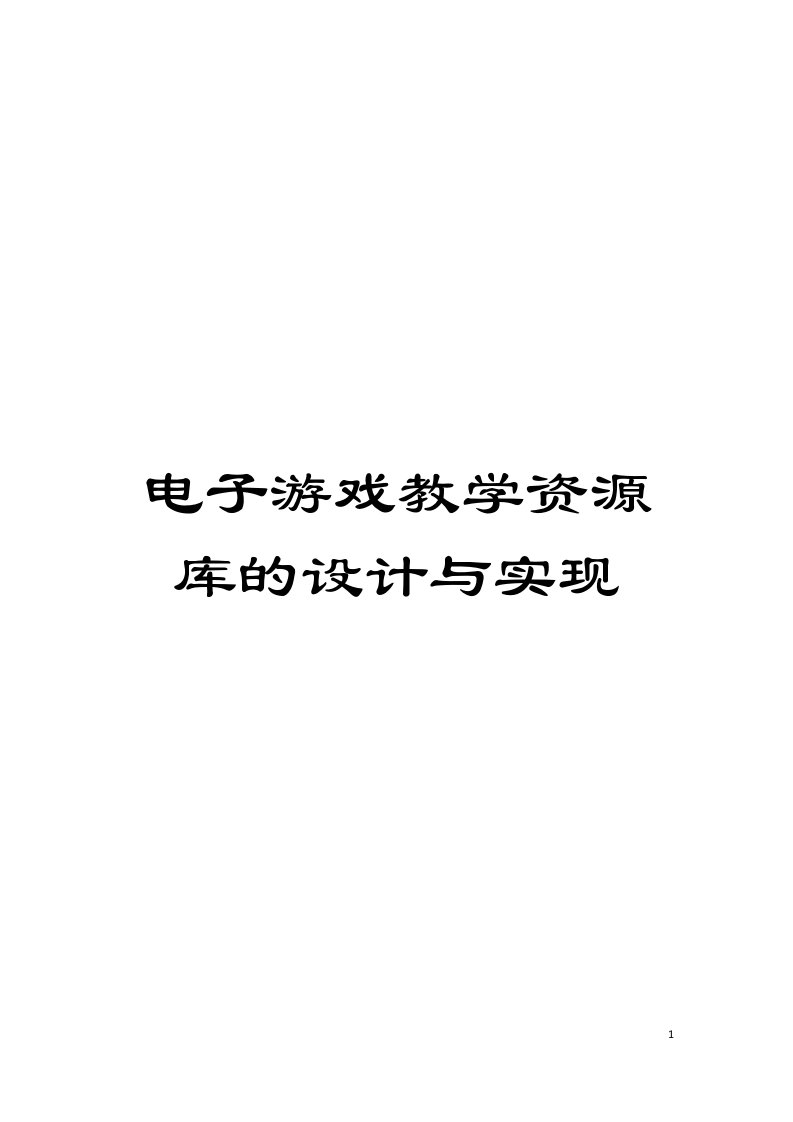 电子游戏教学资源库的设计与实现

1